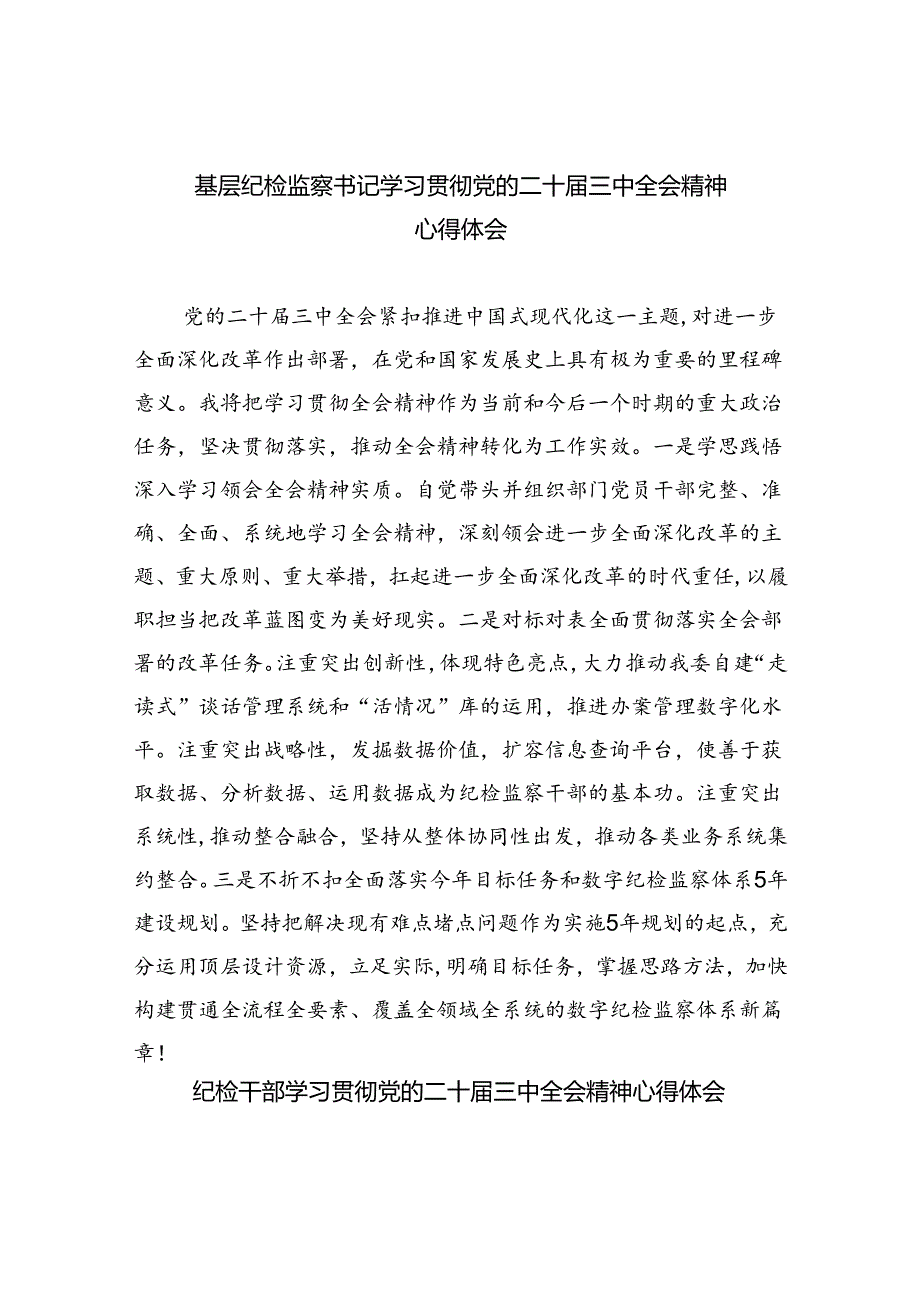 基层纪检监察书记学习贯彻党的二十届三中全会精神心得体会

党的二十届三中全会紧扣推进中国式现代化这一主题，对进一步全面深化改革作出部署，在党和国家发展史上具有极为重要的里程碑意义。我将把学习贯彻全会精神作为当前和今后一个时期的重大政治任务，坚决贯彻落实，推动全会精神转化为工作实效。一是学思践悟深入学习领会全会精神实质。自觉带头并组织部门党员干部完整、准确、全面、系统地学习全会精神，深刻领会进一步全面深化改革的主题、重大原则、重大举措，扛起进一步全面深化改革的时代重任，以履职担当把改革蓝图变为美好现实。二是对标对表全面贯彻落实全会部署的改革任务。注重突出创新性，体现特色亮点，大力推动我委自建“走读式”谈话管理系统和“活情况”库的运用，推进办案管理数字化水平。注重突出战略性，发掘数据价值，扩容信息查询平台，使善于获取数据、分析数据、运用数据成为纪检监察干部的基本功。注重突出系统性，推动整合融合，坚持从整体协同性出发，推动各类业务系统集约整合。三是不折不扣全面落实今年目标任务和数字纪检监察体系5年建设规划。坚持把解决现有难点堵点问题作为实施5年规划的起点，充分运用顶层设计资源，立足实际，明确目标任务，掌握思路方法，加快构建贯通全流程全要素、覆盖全领域全系统的数字纪检监察体系新篇章！

纪检干部学习贯彻党的二十届三中全会精神心得体会